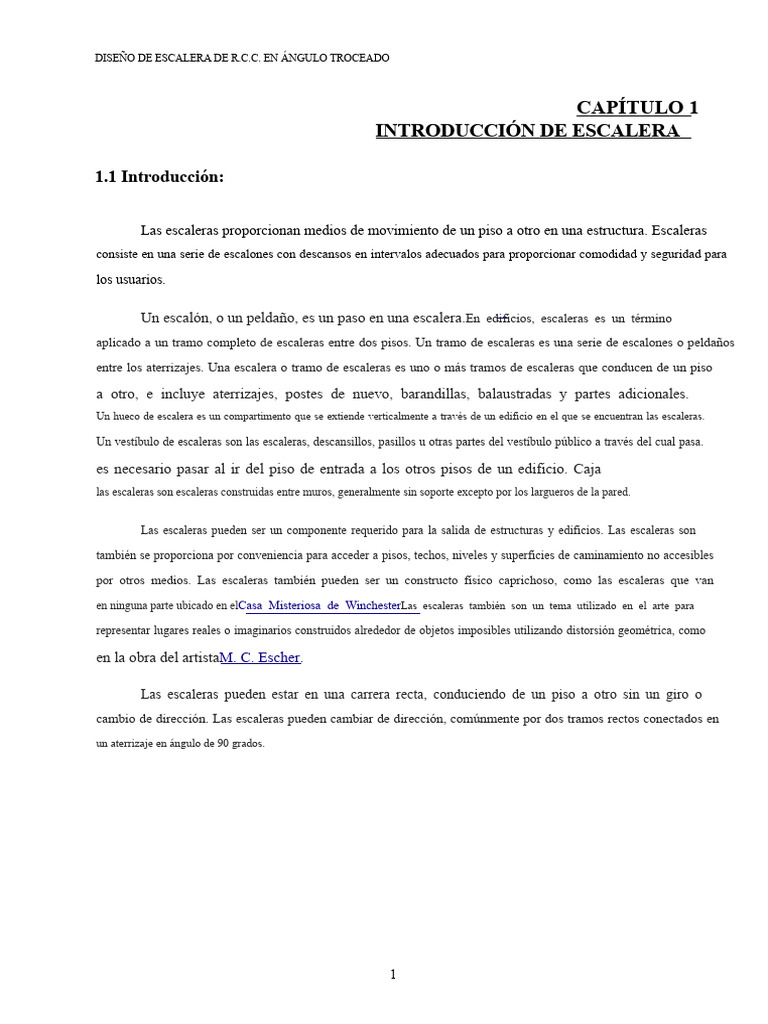 DISEÑO DE ESCALERA DE R.C.C. EN ÁNGULO TROCEADO

CAPÍTULO 1
INTRODUCCIÓN DE ESCALERA

1.1 Introducción:

Las escaleras proporcionan medios de movimiento de un piso a otro en una estructura. Escaleras consiste en una serie de escalones con descansos en intervalos adecuados para proporcionar comodidad y seguridad para los usuarios.

Un escalón, o un peldaño, es un paso en una escalera.En edificios, escaleras es un término aplicado a un tramo completo de escaleras entre dos pisos. Un tramo de escaleras es una serie de escalones o peldaños entre los aterrizajes. Una escalera o tramo de escaleras es uno o más tramos de escaleras que conducen de un piso a otro, e incluye aterrizajes, postes de nuevo, barandillas, balaustradas y partes adicionales. Un hueco de escalera es un compartimento que se extiende verticalmente a través de un edificio en el que se encuentran las escaleras. Un vestíbulo de escaleras son las escaleras, descansillos, pasillos u otras partes del vestíbulo público a través del cual pasa. es necesario pasar al ir del piso de entrada a los otros pisos de un edificio. Caja las escaleras son escaleras construidas entre muros, generalmente sin soporte excepto por los largueros de la pared.

Las escaleras pueden ser un componente requerido para la salida de estructuras y edificios. Las escaleras son también se proporciona por conveniencia para acceder a pisos, techos, niveles y superficies de caminamiento no accesibles por otros medios. Las escaleras también pueden ser un constructo físico caprichoso, como las escaleras que van en ninguna parte ubicado en elCasa Misteriosa de WinchesterLas escaleras también son un tema utilizado en el arte para representar lugares reales o imaginarios construidos alrededor de objetos imposibles utilizando distorsión geométrica, como en la obra del artistaM. C. Escher.

Las escaleras pueden estar en una carrera recta, conduciendo de un piso a otro sin un giro o cambio de dirección. Las escaleras pueden cambiar de dirección, comúnmente por dos tramos rectos conectados en un aterrizaje en ángulo de 90 grados.

1